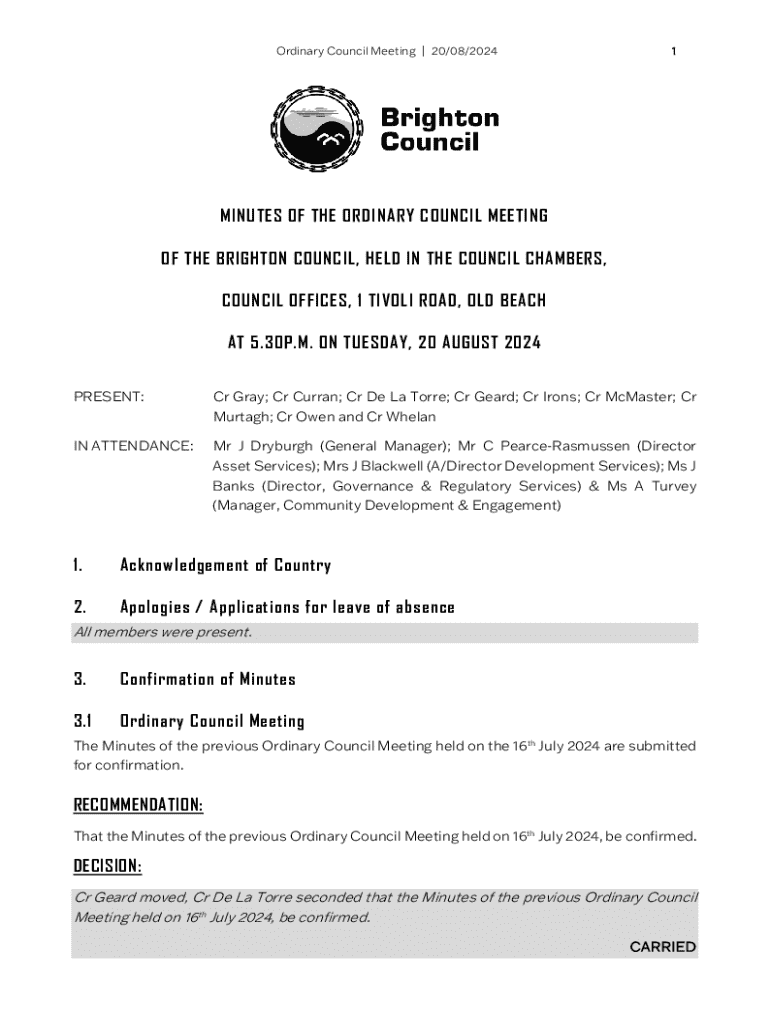 Ordinary Council Meeting | 20/08/2024

1

Brighton Council

MINUTES OF THE ORDINARY COUNCIL MEETING

OF THE BRIGHTON COUNCIL, HELD IN THE COUNCIL CHAMBERS,

COUNCIL OFFICES, 1 TIVOLI ROAD, OLD BEACH

AT 5.30P.M. ON TUESDAY, 20 AUGUST 2024

PRESENT: Cr Gray; Cr Curran; Cr De La Torre; Cr Geard; Cr Irons; Cr McMaster; Cr Murtagh; Cr Owen and Cr Whelan

IN ATTENDANCE: Mr J Dryburgh (General Manager); Mr C Pearce-Rasmussen (Director Asset Services); Mrs J Blackwell (A/Director Development Services); Ms J Banks (Director, Governance & Regulatory Services) & Ms A Turvey (Manager, Community Development & Engagement)

1. Acknowledgement of Country

2. Apologies / Applications for leave of absence

All members were present.

3. Confirmation of Minutes

3.1 Ordinary Council Meeting

The Minutes of the previous Ordinary Council Meeting held on the 16$^{th}$ July 2024 are submitted for confirmation.

RECOMMENDATION:

That the Minutes of the previous Ordinary Council Meeting held on 16$^{th}$ July 2024, be confirmed.

DECISION:

Cr Geard moved, Cr De La Torre seconded that the Minutes of the previous Ordinary Council Meeting held on 16$^{th}$ July 2024, be confirmed.

CARRIED